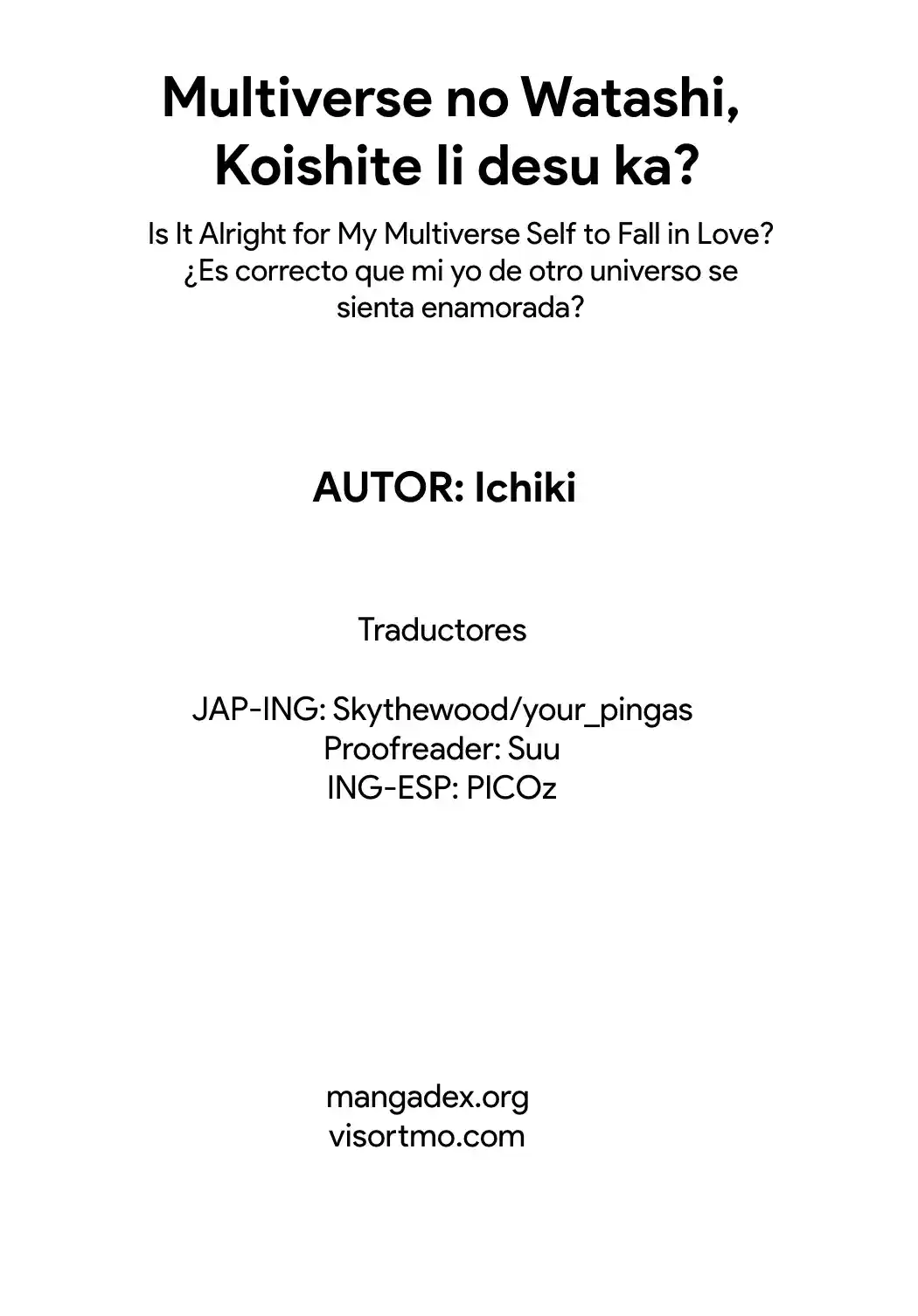 Multiverse no Watashi, Koishite Ii desu ka?

Is It Alright for My Multiverse Self to Fall in Love?
¿Es correcto que mi yo de otro universo se sienta enamorada?

AUTOR: Ichiki

Traductores

JAP-ING: Skythewood/your_pingas
Proofreader: Suu
ING-ESP: PICOz

mangadex.org
visortmo.com